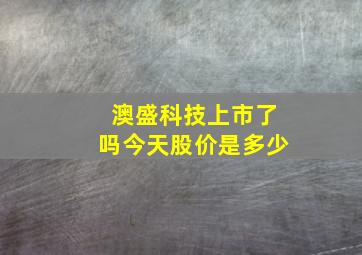 澳盛科技上市了吗今天股价是多少